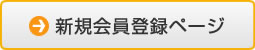 新規会員登録ページ